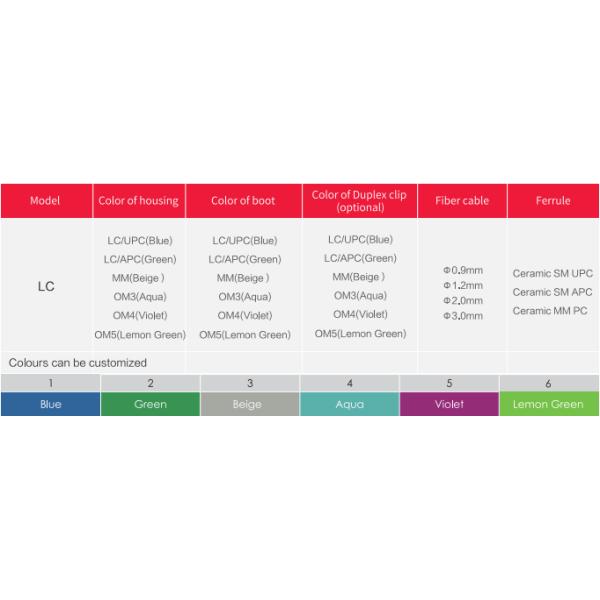 | Model | Color of housing | Color of boot | Color of Duplex clip (optional) | Fiber cable | Ferrule |
|---|---|---|---|---|---|
| LC | LC/UPC(Blue) LC/APC(Green) MM(Beige ) OM3(Aqua) OM4(Violet) OM5(Lemon Green) | LC/UPC(Blue) LC/APC(Green) MM(Beige ) OM3(Aqua) OM4(Violet) OM5(Lemon Green) | LC/UPC(Blue) LC/APC(Green) MM(Beige ) OM3(Aqua) OM4(Violet) OM5(Lemon Green) | Φ0.9mm Φ1.2mm Φ2.0mm Φ3.0mm | Ceramic SM UPC Ceramic SM APC Ceramic MM PC |
| Colours can be customized | | | | | |

| 1 | 2 | 3 | 4 | 5 | 6 |
|---|---|---|---|---|---|
| Blue | Green | Beige | Aqua | Violet | Lemon Green |